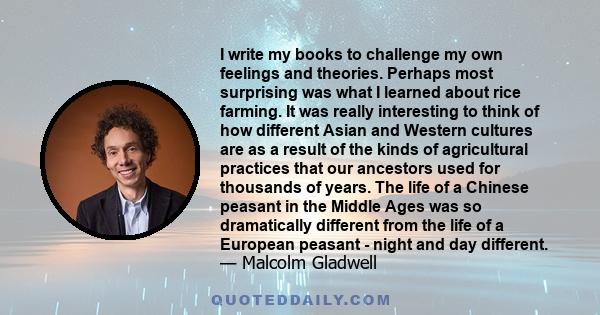 I write my books to challenge my own feelings and theories. Perhaps most surprising was what I learned about rice farming. It was really interesting to think of how different Asian and Western cultures are as a result of the kinds of agricultural practices that our ancestors used for thousands of years. The life of a Chinese peasant in the Middle Ages was so dramatically different from the life of a European peasant - night and day different.
— Malcolm Gladwell

QUOTEDDAILY.COM